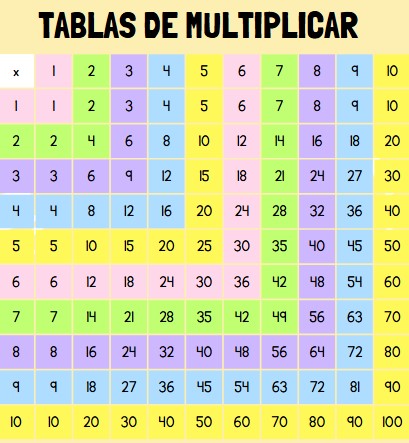 TABLAS DE MULTIPLICAR

| x | 1 | 2 | 3 | 4 | 5 | 6 | 7 | 8 | 9 | 10 |
|---|---|---|---|---|---|---|---|---|---|---|
| 1 | 1 | 2 | 3 | 4 | 5 | 6 | 7 | 8 | 9 | 10 |
| 2 | 2 | 4 | 6 | 8 | 10 | 12 | 14 | 16 | 18 | 20 |
| 3 | 3 | 6 | 9 | 12 | 15 | 18 | 21 | 24 | 27 | 30 |
| 4 | 4 | 8 | 12 | 16 | 20 | 24 | 28 | 32 | 36 | 40 |
| 5 | 5 | 10 | 15 | 20 | 25 | 30 | 35 | 40 | 45 | 50 |
| 6 | 6 | 12 | 18 | 24 | 30 | 36 | 42 | 48 | 54 | 60 |
| 7 | 7 | 14 | 21 | 28 | 35 | 42 | 49 | 56 | 63 | 70 |
| 8 | 8 | 16 | 24 | 32 | 40 | 48 | 56 | 64 | 72 | 80 |
| 9 | 9 | 18 | 27 | 36 | 45 | 54 | 63 | 72 | 81 | 90 |
| 10 | 10 | 20 | 30 | 40 | 50 | 60 | 70 | 80 | 90 | 100 |